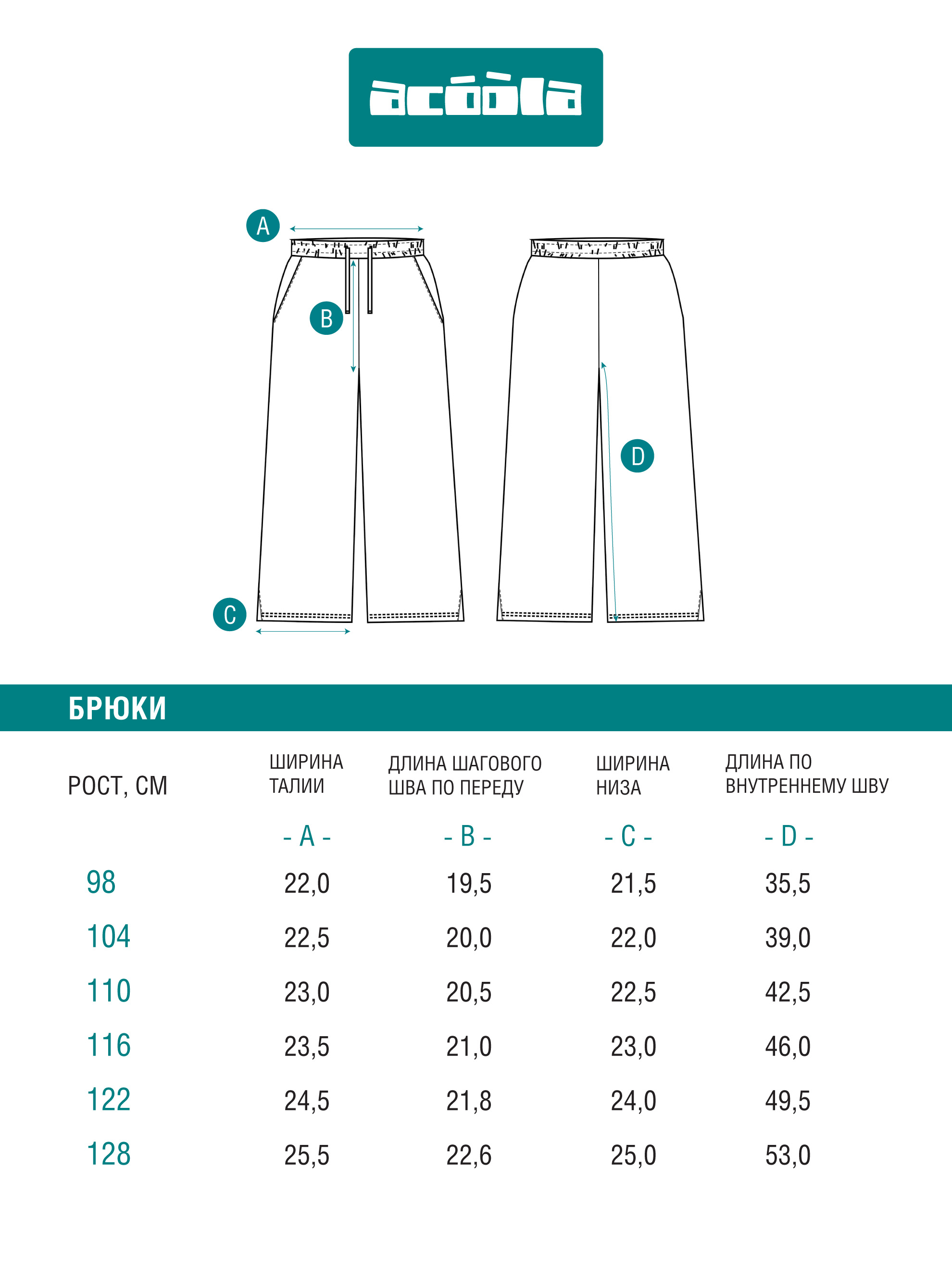 acóòla

A

B

C

D

БРЮКИ

| РОСТ, СМ | ШИРИНА ТАЛИИ | ДЛИНА ШАГОВОГО ШВА ПО ПЕРЕДУ | ШИРИНА НИЗА | ДЛИНА ПО ВНУТРЕННЕМУ ШВУ |
|---|---|---|---|---|
| | - A - | - B - | - C - | - D - |
| 98 | 22,0 | 19,5 | 21,5 | 35,5 |
| 104 | 22,5 | 20,0 | 22,0 | 39,0 |
| 110 | 23,0 | 20,5 | 22,5 | 42,5 |
| 116 | 23,5 | 21,0 | 23,0 | 46,0 |
| 122 | 24,5 | 21,8 | 24,0 | 49,5 |
| 128 | 25,5 | 22,6 | 25,0 | 53,0 |